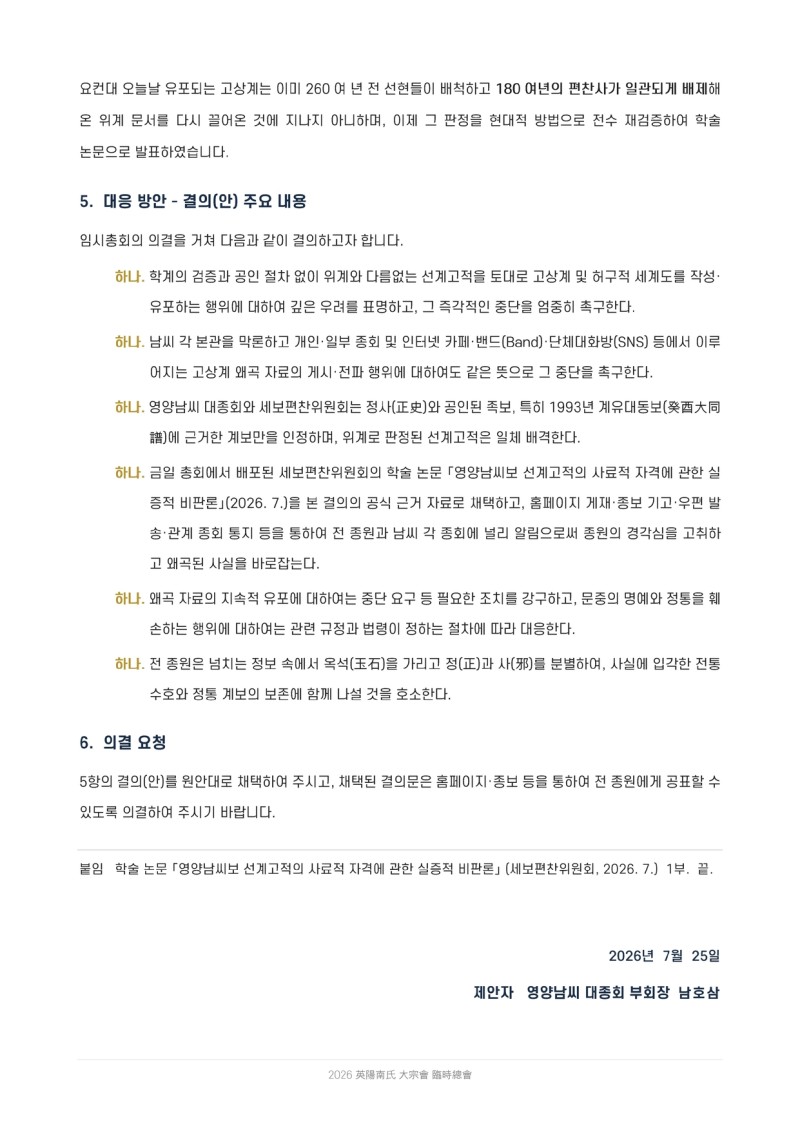 요컨대 오늘날 유포되는 고상계는 이미 260 여 년 전 선현들이 배척하고 180 여년의 편찬사가 일관되게 배제해 온 위계 문서를 다시 끌어온 것에 지나지 아니하며, 이제 그 판정을 현대적 방법으로 전수 재검증하여 학술 논문으로 발표하였습니다.

5. 대응 방안 - 결의(안) 주요 내용

임시총회의 의결을 거쳐 다음과 같이 결의하고자 합니다.

하나. 학계의 검증과 공인 절차 없이 위계와 다름없는 선계고적을 토대로 고상계 및 허구적 세계도를 작성·유포하는 행위에 대하여 깊은 우려를 표명하고, 그 즉각적인 중단을 엄중히 촉구한다.

하나. 남씨 각 본관을 막론하고 개인·일부 종회 및 인터넷 카페·밴드(Band)·단체대화방(SNS) 등에서 이루어지는 고상계 왜곡 자료의 게시·전파 행위에 대하여도 같은 뜻으로 그 중단을 촉구한다.

하나. 영양남씨 대종회와 세보편찬위원회는 정사(正史)와 공인된 족보, 특히 1993년 계유대동보(癸酉大同譜)에 근거한 계보만을 인정하며, 위계로 판정된 선계고적은 일체 배격한다.

하나. 금일 총회에서 배포된 세보편찬위원회의 학술 논문 「영양남씨보 선계고적의 사료적 자격에 관한 실증적 비판론」(2026. 7.)을 본 결의의 공식 근거 자료로 채택하고, 홈페이지 게재·종보 기고·우편 발송·관계 종회 통지 등을 통하여 전 종원과 남씨 각 종회에 널리 알림으로써 종원의 경각심을 고취하고 왜곡된 사실을 바로잡는다.

하나. 왜곡 자료의 지속적 유포에 대하여는 중단 요구 등 필요한 조치를 강구하고, 문중의 명예와 정통을 훼손하는 행위에 대하여는 관련 규정과 법령이 정하는 절차에 따라 대응한다.

하나. 전 종원은 넘치는 정보 속에서 옥석(玉石)을 가리고 정(正)과 사(邪)를 분별하여, 사실에 입각한 전통 수호와 정통 계보의 보존에 함께 나설 것을 호소한다.

6. 의결 요청

5항의 결의(안)를 원안대로 채택하여 주시고, 채택된 결의문은 홈페이지·종보 등을 통하여 전 종원에게 공표할 수 있도록 의결하여 주시기 바랍니다.

붙임 학술 논문 「영양남씨보 선계고적의 사료적 자격에 관한 실증적 비판론」 (세보편찬위원회, 2026. 7.) 1부. 끝.

2026년 7월 25일

제안자 영양남씨 대종회 부회장 남호삼

2026 英陽南氏 大宗會 臨時總會